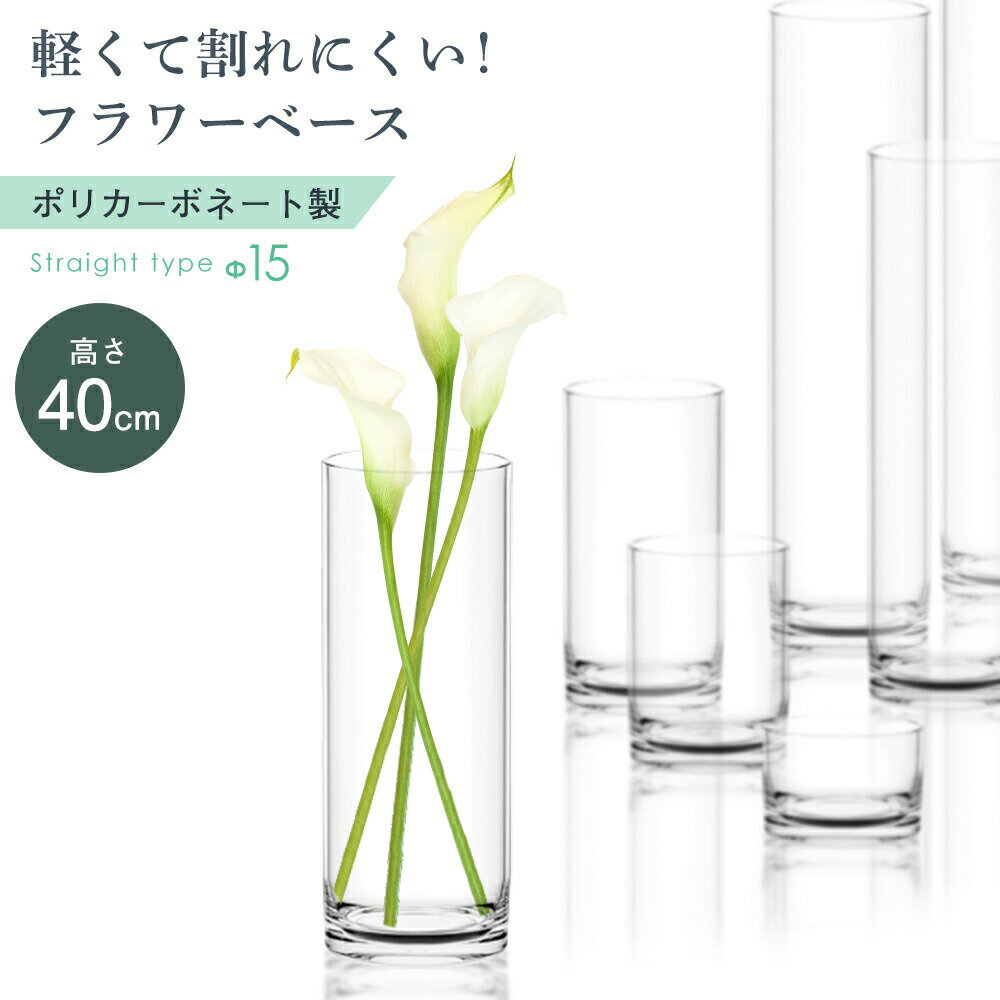 軽くて割れにくい!
フラワーベース

ポリカーボネート製

Straight type Φ15

高さ
40cm